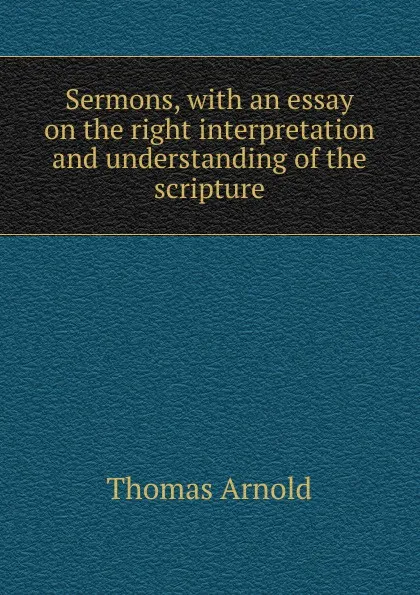 Sermons, with an essay on the right interpretation and understanding of the scripture

Thomas Arnold